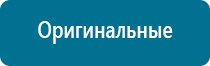 Оригинальные